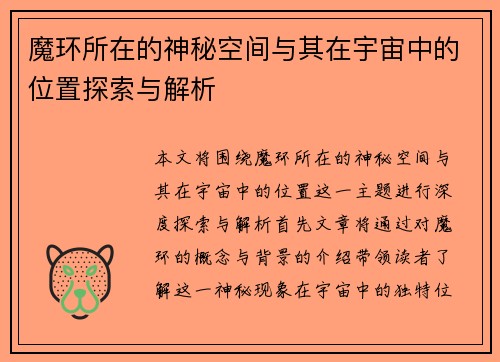 魔环所在的神秘空间与其在宇宙中的位置探索与解析

本文将围绕魔环所在的神秘空间与其在宇宙中的位置这一主题进行深度探索与解析首先文章将通过对魔环的概念与背景的介绍带领读者了解这一神秘现象在宇宙中的独特位